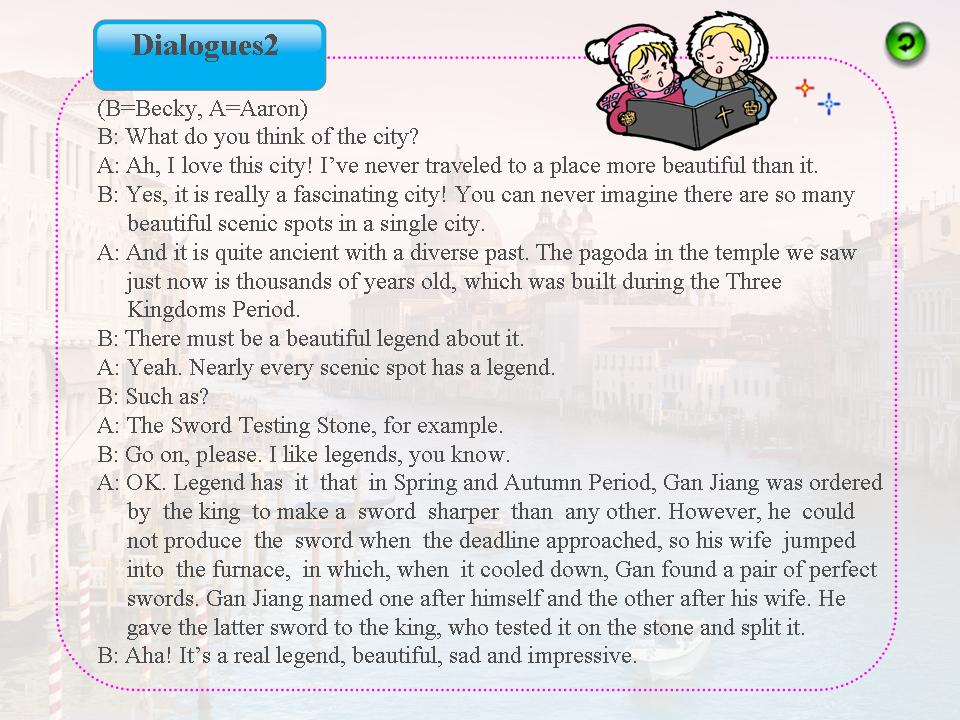 Dialogues2

(B=Becky, A=Aaron)

B: What do you think of the city?

A: Ah, I love this city! I've never traveled to a place more beautiful than it.

B: Yes, it is really a fascinating city! You can never imagine there are so many beautiful scenic spots in a single city.

A: And it is quite ancient with a diverse past. The pagoda in the temple we saw just now is thousands of years old, which was built during the Three Kingdoms Period.

B: There must be a beautiful legend about it.

A: Yeah. Nearly every scenic spot has a legend.

B: Such as?

A: The Sword Testing Stone, for example.

B: Go on, please. I like legends, you know.

A: OK. Legend has it that in Spring and Autumn Period, Gan Jiang was ordered by the king to make a sword sharper than any other. However, he could not produce the sword when the deadline approached, so his wife jumped into the furnace, in which, when it cooled down, Gan found a pair of perfect swords. Gan Jiang named one after himself and the other after his wife. He gave the latter sword to the king, who tested it on the stone and split it.

B: Aha! It's a real legend, beautiful, sad and impressive.